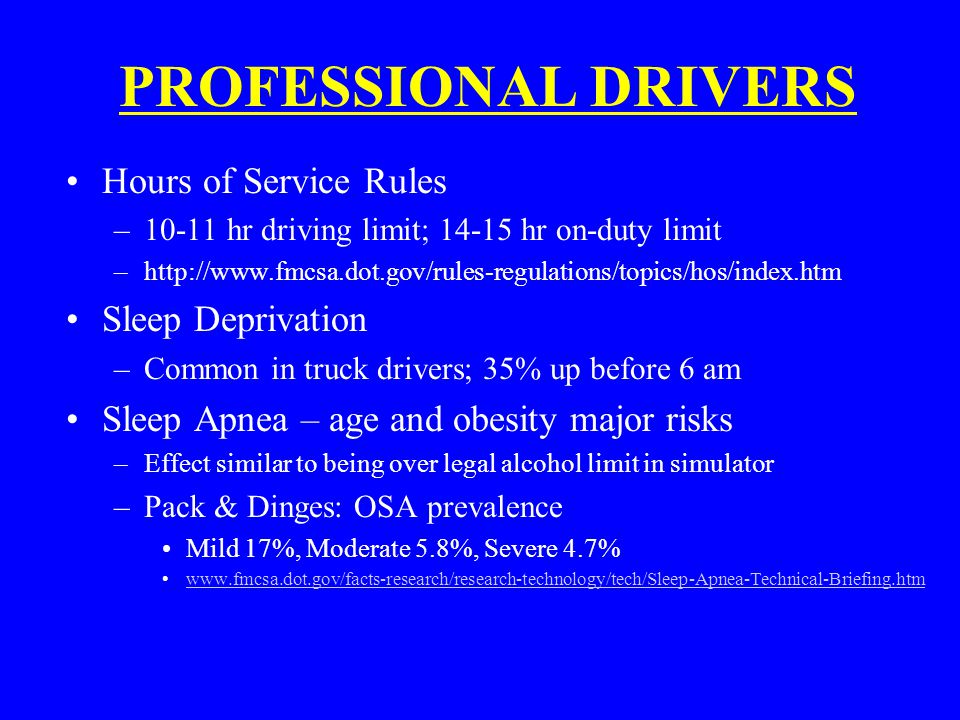 PROFESSIONAL DRIVERS

• Hours of Service Rules
  – 10-11 hr driving limit; 14-15 hr on-duty limit
  – http://www.fmcsa.dot.gov/rules-regulations/topics/hos/index.htm

• Sleep Deprivation
  – Common in truck drivers; 35% up before 6 am

• Sleep Apnea – age and obesity major risks
  – Effect similar to being over legal alcohol limit in simulator
  – Pack & Dinges: OSA prevalence
    • Mild 17%, Moderate 5.8%, Severe 4.7%
    • www.fmcsa.dot.gov/facts-research/research-technology/tech/Sleep-Apnea-Technical-Briefing.htm